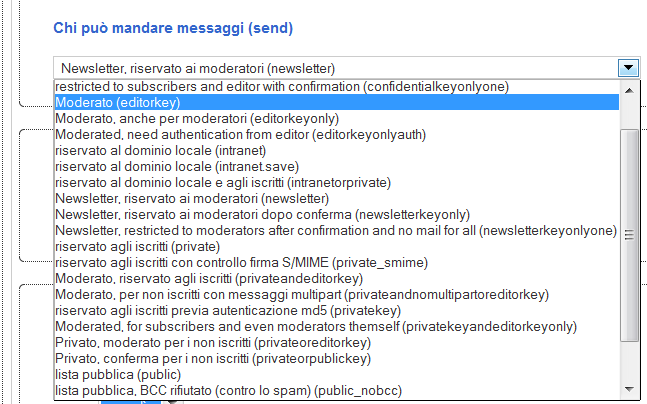 Chi può mandare messaggi (send)

Newsletter, riservato ai moderatori (newsletter)

restricted to subscribers and editor with confirmation (confidentialkeyonlyone)
Moderato (editorkey)
Moderato, anche per moderatori (editorkeyonly)
Moderated, need authentication from editor (editorkeyonlyauth)
riservato al dominio locale (intranet)
riservato al dominio locale (intranet.save)
riservato al dominio locale e agli iscritti (intranetorprivate)
Newsletter, riservato ai moderatori (newsletter)
Newsletter, riservato ai moderatori dopo conferma (newsletterkeyonly)
Newsletter, restricted to moderators after confirmation and no mail for all (newsletterkeyonlyone)
riservato agli iscritti (private)
riservato agli iscritti con controllo firma S/MIME (private_smime)
Moderato, riservato agli iscritti (privateandeditorkey)
Moderato, per non iscritti con messaggi multipart (privateandnomultipartoreditorkey)
riservato agli iscritti previa autenticazione md5 (privatekey)
Moderated, for subscribers and even moderators themself (privatekeyandeditorkeyonly)
Privato, moderato per i non iscritti (privateoreditorkey)
Privato, conferma per i non iscritti (privateorpublickey)
lista pubblica (public)
lista pubblica, BCC rifiutato (contro lo spam) (public_nobcc)